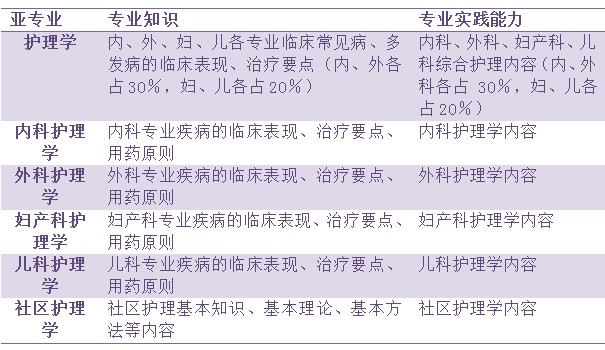 | 亚专业 | 专业知识 | 专业实践能力 |
|---|---|---|
| 护理学 | 内、外、妇、儿各专业临床常见病、多发病的临床表现、治疗要点（内、外各占30%，妇、儿各占20%） | 内科、外科、妇产科、儿科综合护理内容（内、外科各占 30%，妇、儿各占20%） |
| 内科护理学 | 内科专业疾病的临床表现、治疗要点、用药原则 | 内科护理学内容 |
| 外科护理学 | 外科专业疾病的临床表现、治疗要点、用药原则 | 外科护理学内容 |
| 妇产科护理学 | 妇产科专业疾病的临床表现、治疗要点、用药原则 | 妇产科护理学内容 |
| 儿科护理学 | 儿科专业疾病的临床表现、治疗要点、用药原则 | 儿科护理学内容 |
| 社区护理学 | 社区护理基本知识、基本理论、基本方法等内容 | 社区护理学内容 |